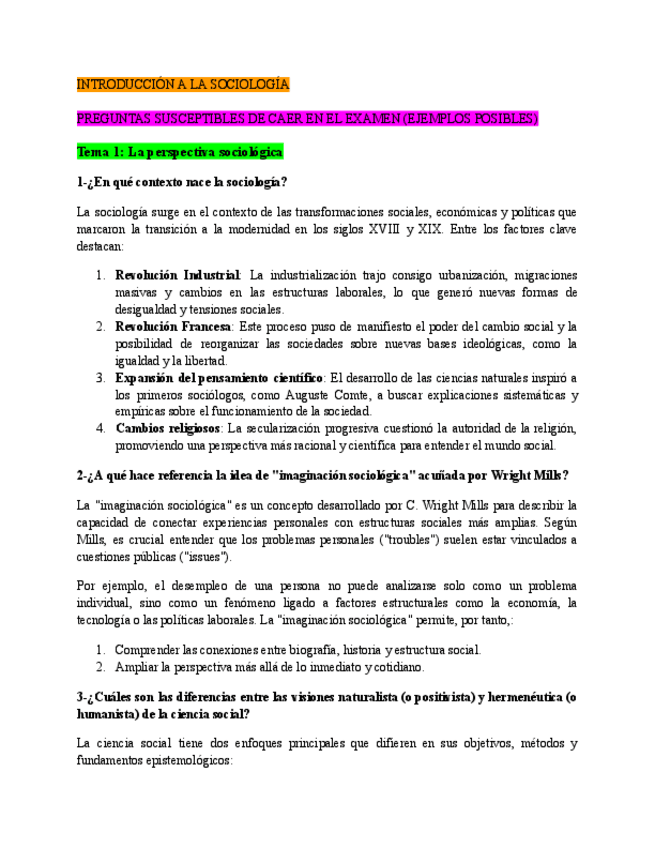 INTRODUCCIÓN A LA SOCIOLOGÍA

PREGUNTAS SUSCEPTIBLES DE CAER EN EL EXAMEN (EJEMPLOS POSIBLES)

Tema 1: La perspectiva sociológica

1-¿En qué contexto nace la sociología?

La sociología surge en el contexto de las transformaciones sociales, económicas y políticas que marcaron la transición a la modernidad en los siglos XVIII y XIX. Entre los factores clave destacan:

1. Revolución Industrial: La industrialización trajo consigo urbanización, migraciones masivas y cambios en las estructuras laborales, lo que generó nuevas formas de desigualdad y tensiones sociales.
2. Revolución Francesa: Este proceso puso de manifiesto el poder del cambio social y la posibilidad de reorganizar las sociedades sobre nuevas bases ideológicas, como la igualdad y la libertad.
3. Expansión del pensamiento científico: El desarrollo de las ciencias naturales inspiró a los primeros sociólogos, como Auguste Comte, a buscar explicaciones sistemáticas y empíricas sobre el funcionamiento de la sociedad.
4. Cambios religiosos: La secularización progresiva cuestionó la autoridad de la religión, promoviendo una perspectiva más racional y científica para entender el mundo social.

2-¿A qué hace referencia la idea de "imaginación sociológica" acuñada por Wright Mills?

La "imaginación sociológica" es un concepto desarrollado por C. Wright Mills para describir la capacidad de conectar experiencias personales con estructuras sociales más amplias. Según Mills, es crucial entender que los problemas personales ("troubles") suelen estar vinculados a cuestiones públicas ("issues").

Por ejemplo, el desempleo de una persona no puede analizarse solo como un problema individual, sino como un fenómeno ligado a factores estructurales como la economía, la tecnología o las políticas laborales. La "imaginación sociológica" permite, por tanto,:

1. Comprender las conexiones entre biografía, historia y estructura social.
2. Ampliar la perspectiva más allá de lo inmediato y cotidiano.

3-¿Cuáles son las diferencias entre las visiones naturalista (o positivista) y hermenéutica (o humanista) de la ciencia social?

La ciencia social tiene dos enfoques principales que difieren en sus objetivos, métodos y fundamentos epistemológicos: